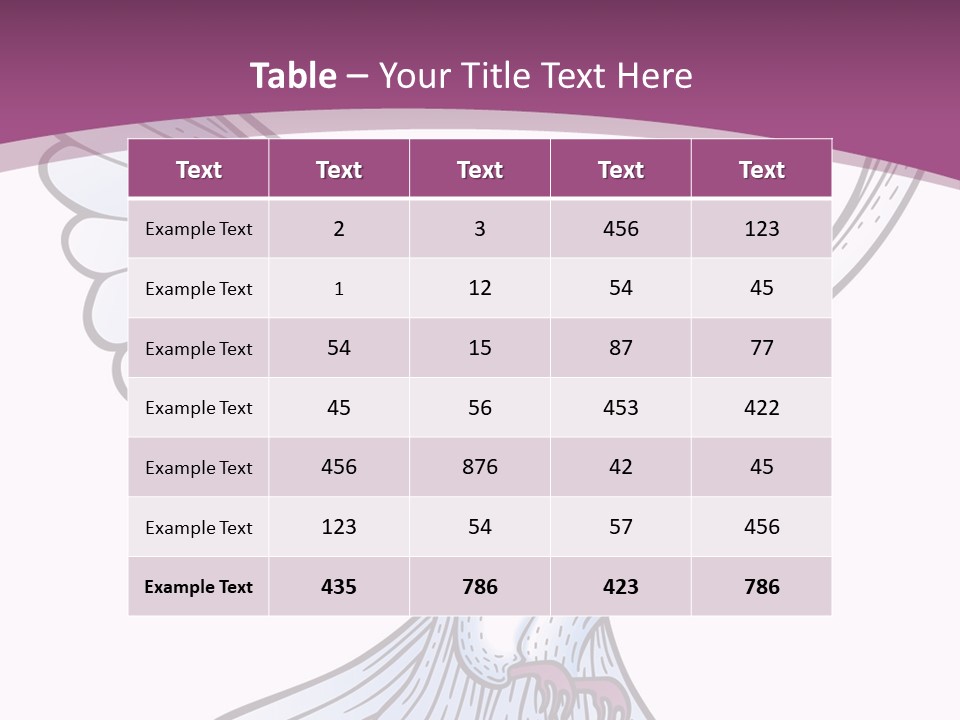 Table – Your Title Text Here

| Text | Text | Text | Text | Text |
|---|---|---|---|---|
| Example Text | 2 | 3 | 456 | 123 |
| Example Text | 1 | 12 | 54 | 45 |
| Example Text | 54 | 15 | 87 | 77 |
| Example Text | 45 | 56 | 453 | 422 |
| Example Text | 456 | 876 | 42 | 45 |
| Example Text | 123 | 54 | 57 | 456 |
| Example Text | 435 | 786 | 423 | 786 |